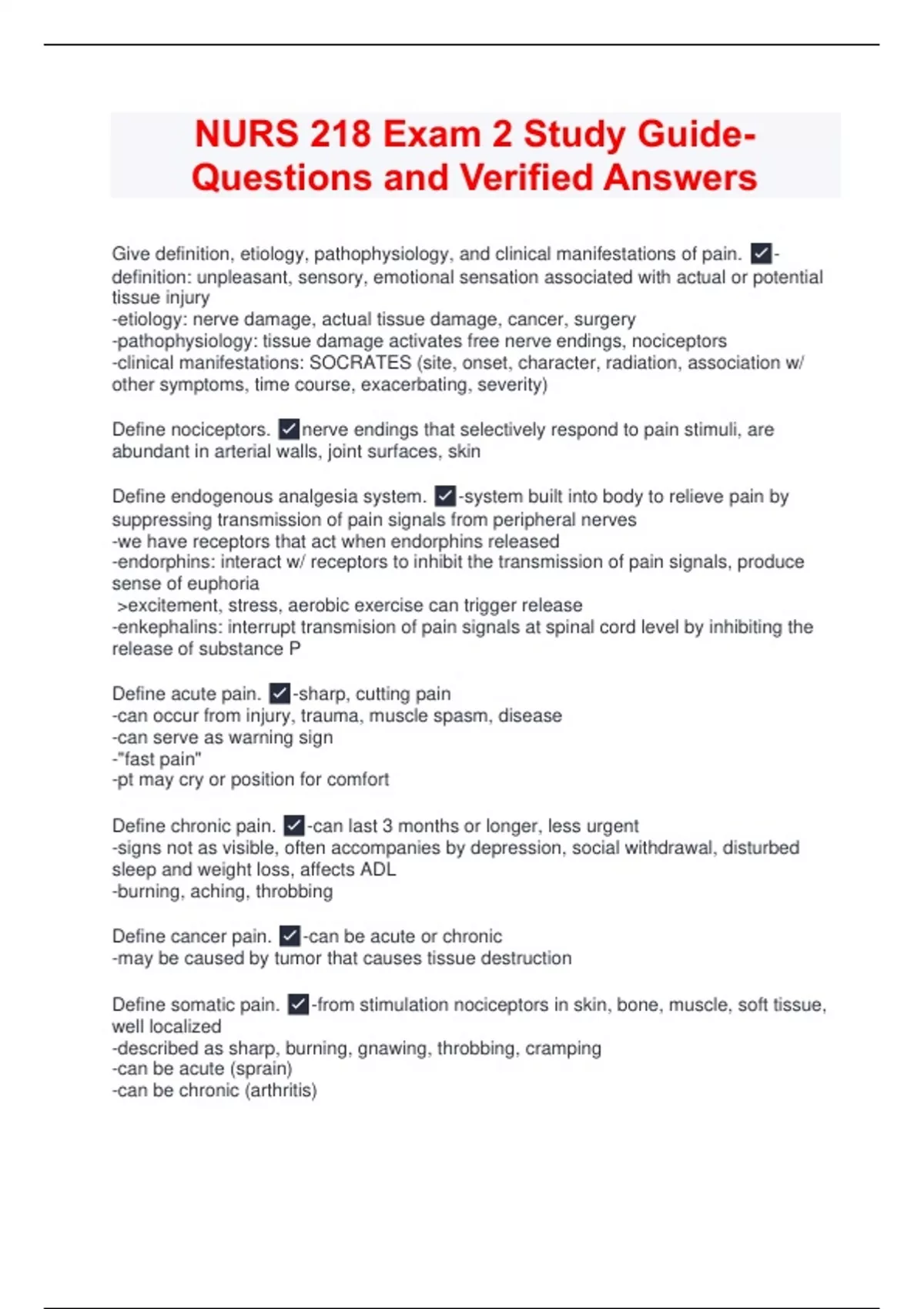 NURS 218 Exam 2 Study Guide- Questions and Verified Answers

Give definition, etiology, pathophysiology, and clinical manifestations of pain. ✓-definition: unpleasant, sensory, emotional sensation associated with actual or potential tissue injury
-etiology: nerve damage, actual tissue damage, cancer, surgery
-pathophysiology: tissue damage activates free nerve endings, nociceptors
-clinical manifestations: SOCRATES (site, onset, character, radiation, association w/ other symptoms, time course, exacerbating, severity)

Define nociceptors. ✓nerve endings that selectively respond to pain stimuli, are abundant in arterial walls, joint surfaces, skin

Define endogenous analgesia system. ✓-system built into body to relieve pain by suppressing transmission of pain signals from peripheral nerves
-we have receptors that act when endorphins released
-endorphins: interact w/ receptors to inhibit the transmission of pain signals, produce sense of euphoria
>excitement, stress, aerobic exercise can trigger release
-enkephalins: interrupt transmision of pain signals at spinal cord level by inhibiting the release of substance P

Define acute pain. ✓-sharp, cutting pain
-can occur from injury, trauma, muscle spasm, disease
-can serve as warning sign
-"fast pain"
-pt may cry or position for comfort

Define chronic pain. ✓-can last 3 months or longer, less urgent
-signs not as visible, often accompanies by depression, social withdrawal, disturbed sleep and weight loss, affects ADL
-burning, aching, throbbing

Define cancer pain. ✓-can be acute or chronic
-may be caused by tumor that causes tissue destruction

Define somatic pain. ✓-from stimulation nociceptors in skin, bone, muscle, soft tissue, well localized
-described as sharp, burning, gnawing, throbbing, cramping
-can be acute (sprain)
-can be chronic (arthritis)